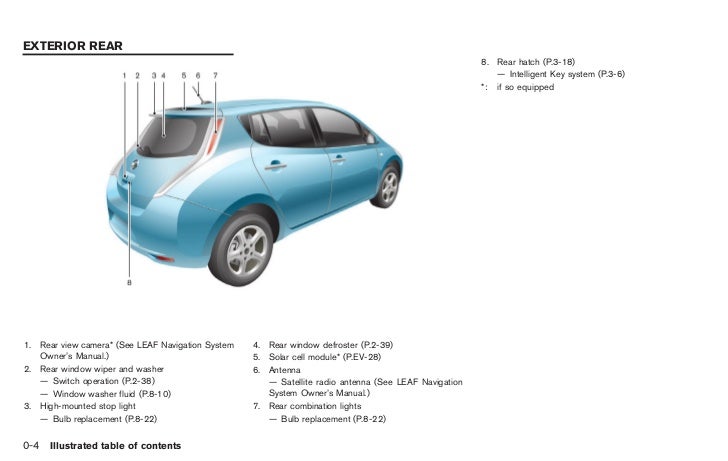 EXTERIOR REAR

1 2 3 4 5 6 7

8

1. Rear view camera* (See LEAF Navigation System Owner's Manual.)
2. Rear window wiper and washer
— Switch operation (P.2-38)
— Window washer fluid (P.8-10)
3. High-mounted stop light
— Bulb replacement (P.8-22)

4. Rear window defroster (P.2-39)
5. Solar cell module* (P.EV-28)
6. Antenna
— Satellite radio antenna (See LEAF Navigation System Owner's Manual.)
7. Rear combination lights
— Bulb replacement (P.8-22)

8. Rear hatch (P.3-18)
— Intelligent Key system (P.3-6)
*: if so equipped

0-4 Illustrated table of contents